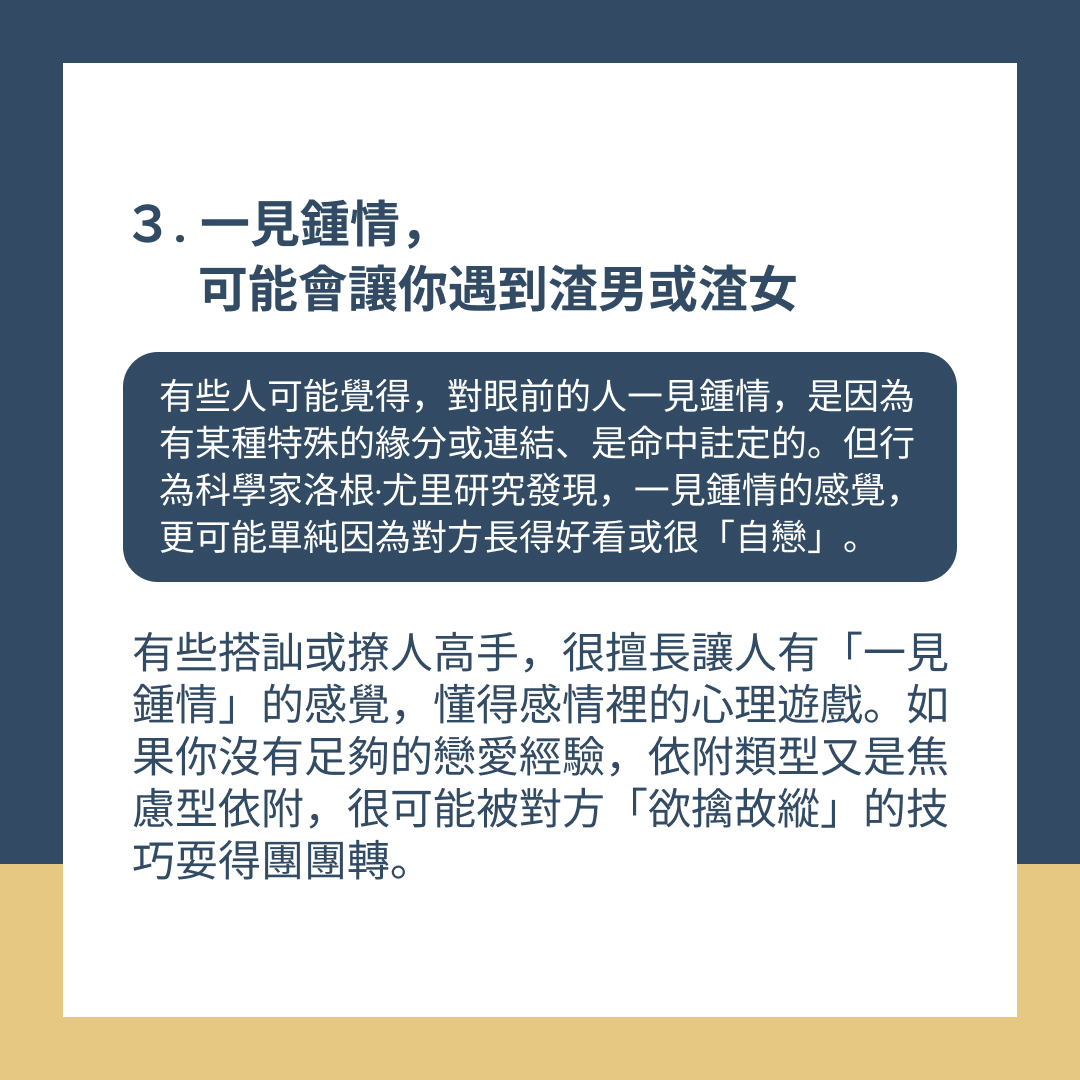 3.一見鍾情，
可能會讓你遇到渣男或渣女

有些人可能覺得，對眼前的人一見鍾情，是因為有某種特殊的緣分或連結、是命中註定的。但行為科學家洛根·尤里研究發現，一見鍾情的感覺，更可能單純因為對方長得好看或很「自戀」。

有些搭訕或撩人高手，很擅長讓人有「一見鍾情」的感覺，懂得感情裡的心理遊戲。如果你沒有足夠的戀愛經驗，依附類型又是焦慮型依附，很可能被對方「欲擒故縱」的技巧耍得團團轉。